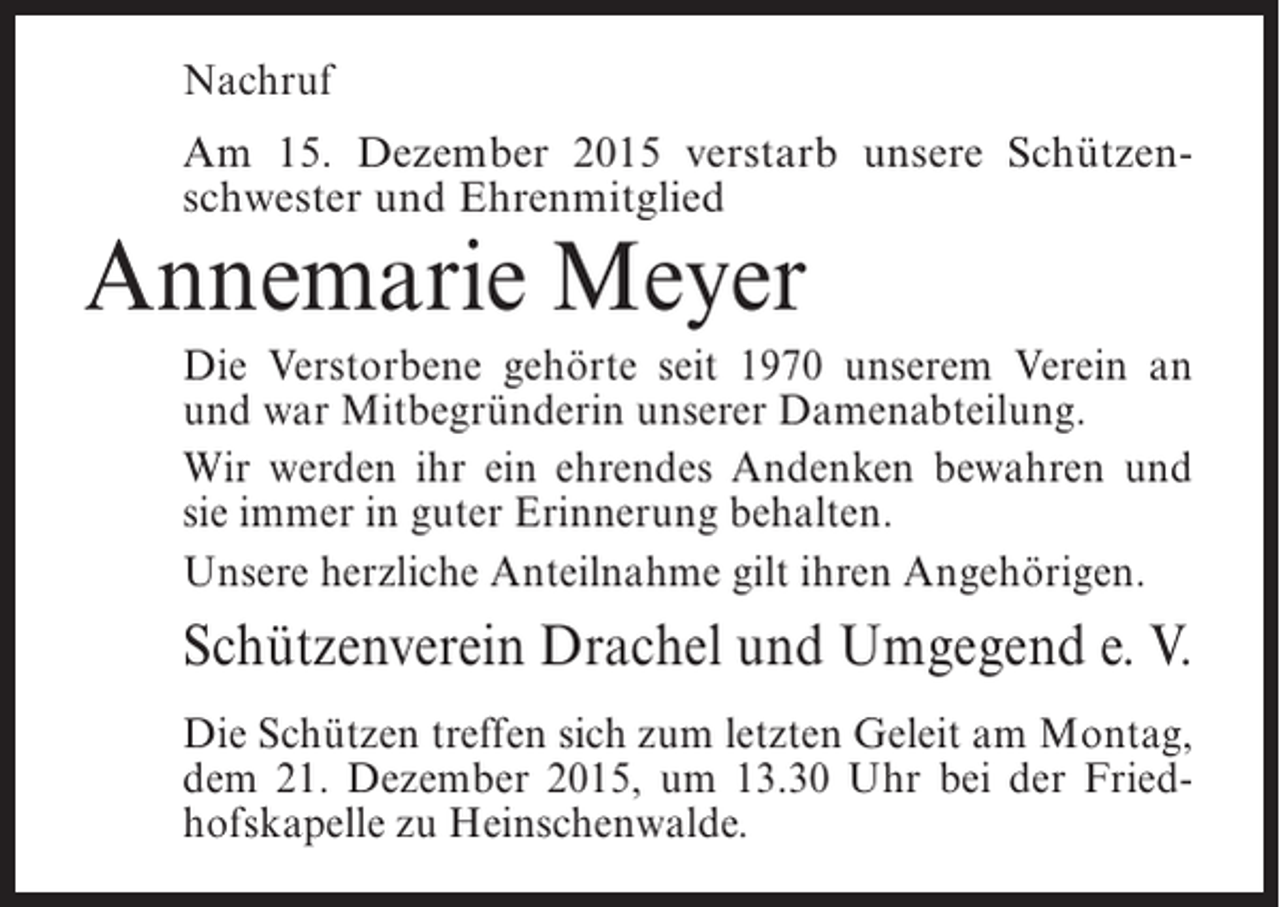 Nachruf

Am 15. Dezember 2015 verstarb unsere Schützenschwester und Ehrenmitglied

Annemarie Meyer

Die Verstorbene gehörte seit 1970 unserem Verein an und war Mitbegründerin unserer Damenabteilung.

Wir werden ihr ein ehrendes Andenken bewahren und sie immer in guter Erinnerung behalten.

Unsere herzliche Anteilnahme gilt ihren Angehörigen.

Schützenverein Drachel und Umgegend e. V.

Die Schützen treffen sich zum letzten Geleit am Montag, dem 21. Dezember 2015, um 13.30 Uhr bei der Friedhofskapelle zu Heinschenwalde.